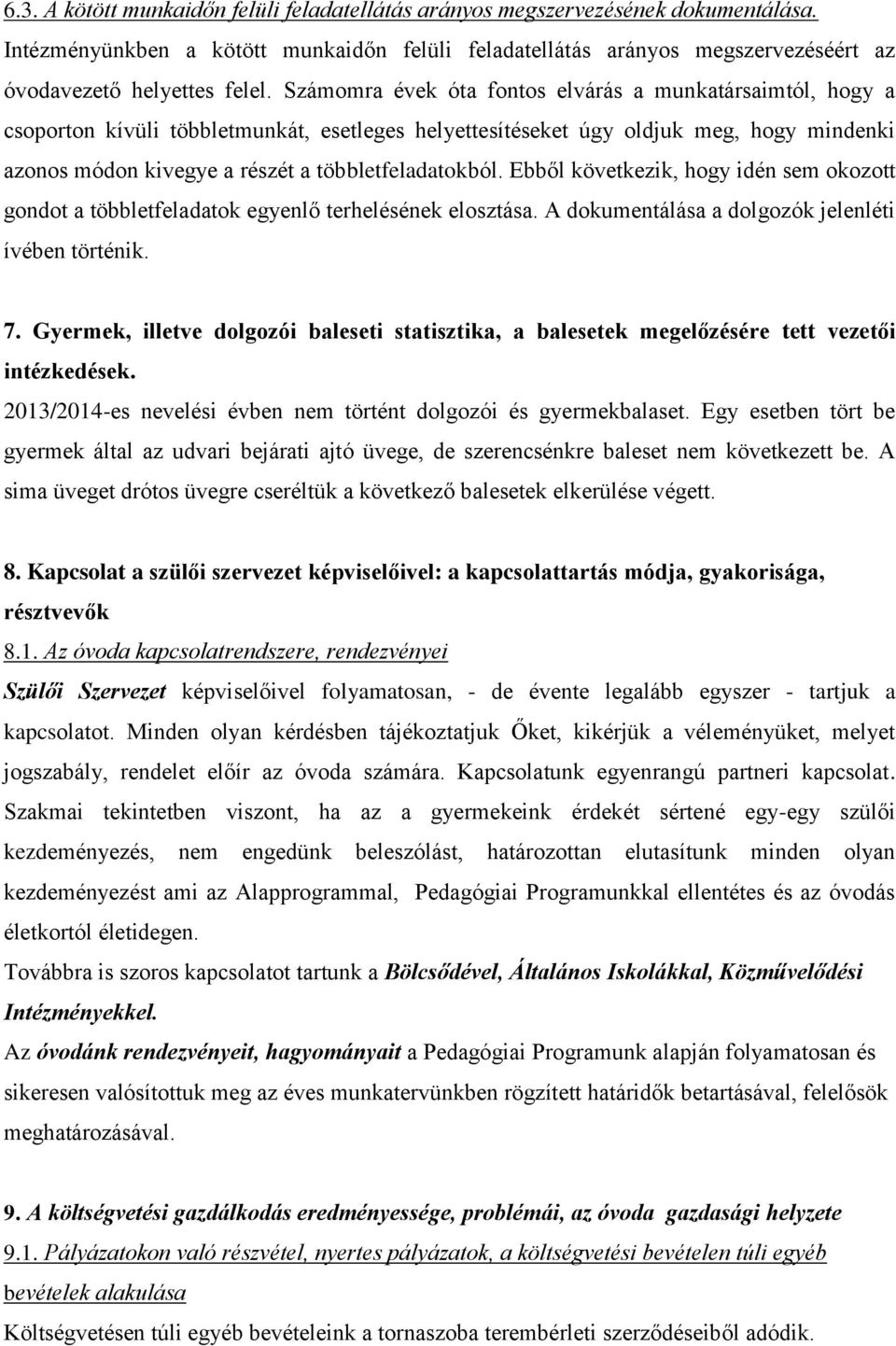 6.3. A kötött munkaidőn felüli feladatellátás arányos megszervezésének dokumentálása.
Intézményünkben a kötött munkaidőn felüli feladatellátás arányos megszervezéséért az óvodavezető helyettes felel. Számomra évek óta fontos elvárás a munkatársaimtól, hogy a csoporton kívüli többletmunkát, esetleges helyettesítéseket úgy oldjuk meg, hogy mindenki azonos módon kivegye a részét a többletfeladatokból. Ebből következik, hogy idén sem okozott gondot a többletfeladatok egyenlő terhelésének elosztása. A dokumentálása a dolgozók jelenléti ívében történik.

7. Gyermek, illetve dolgozói baleseti statisztika, a balesetek megelőzésére tett vezetői intézkedések.
2013/2014-es nevelési évben nem történt dolgozói és gyermekbalaset. Egy esetben tört be gyermek által az udvari bejárati ajtó üvege, de szerencsénkre baleset nem következett be. A sima üveget drótos üvegre cseréltük a következő balesetek elkerülése végett.

8. Kapcsolat a szülői szervezet képviselőivel: a kapcsolattartás módja, gyakorisága, résztvevők
8.1. Az óvoda kapcsolatrendszere, rendezvényei
Szülői Szervezet képviselőivel folyamatosan, - de évente legalább egyszer - tartjuk a kapcsolatot. Minden olyan kérdésben tájékoztatjuk Őket, kikérjük a véleményüket, melyet jogszabály, rendelet előír az óvoda számára. Kapcsolatunk egyenrangú partneri kapcsolat. Szakmai tekintetben viszont, ha az a gyermekeink érdekét sértené egy-egy szülői kezdeményezés, nem engedünk beleszólást, határozottan elutasítunk minden olyan kezdeményezést ami az Alapprogrammal, Pedagógiai Programunkkal ellentétes és az óvodás életkortól életidegen.
Továbbra is szoros kapcsolatot tartunk a Bölcsődével, Általános Iskolákkal, Közművelődési Intézményekkel.
Az óvodánk rendezvényeit, hagyományait a Pedagógiai Programunk alapján folyamatosan és sikeresen valósítottuk meg az éves munkatervünkben rögzített határidők betartásával, felelősök meghatározásával.

9. A költségvetési gazdálkodás eredményessége, problémái, az óvoda gazdasági helyzete
9.1. Pályázatokon való részvétel, nyertes pályázatok, a költségvetési bevételen túli egyéb bevételek alakulása
Költségvetésen túli egyéb bevételeink a tornaszoba terembérleti szerződéseiből adódik.